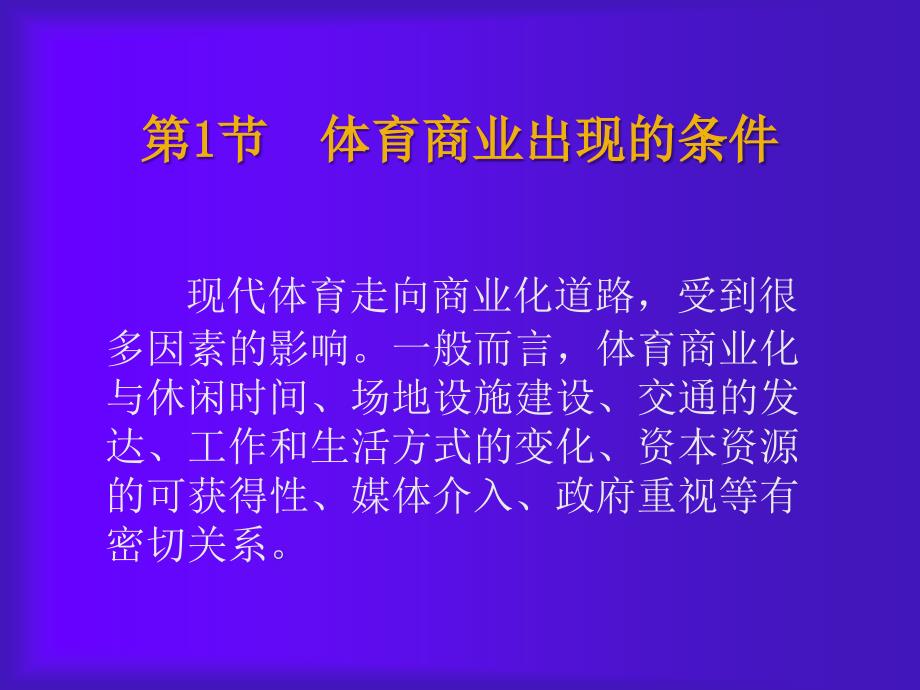 第1节　体育商业出现的条件

现代体育走向商业化道路，受到很多因素的影响。一般而言，体育商业化与休闲时间、场地设施建设、交通的发达、工作和生活方式的变化、资本资源的可获得性、媒体介入、政府重视等有密切关系。